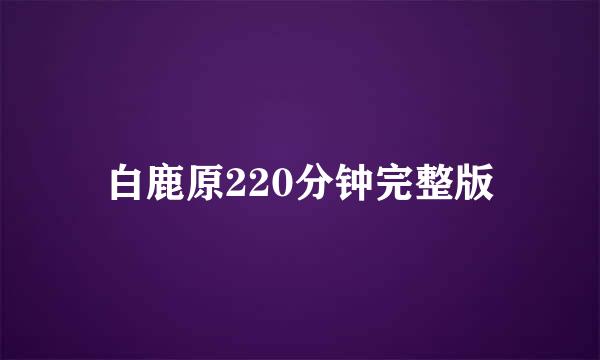 白鹿原220分钟完整版